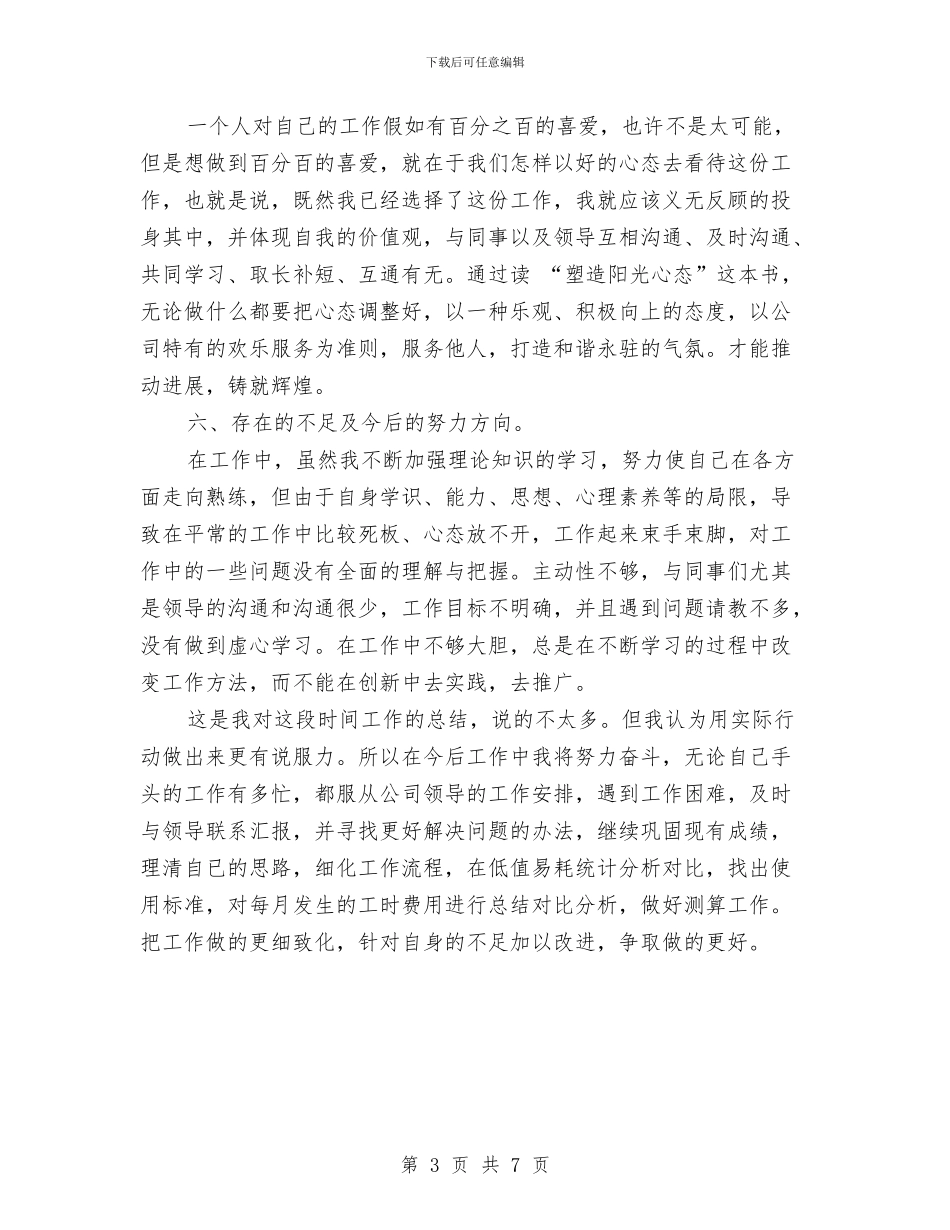 下载后可任意编辑

一个人对自己的工作假如有百分之百的喜爱，也许不是太可能，但是想做到百分百的喜爱，就在于我们怎样以好的心态去看待这份工作，也就是说，既然我已经选择了这份工作，我就应该义无反顾的投身其中，并体现自我的价值观，与同事以及领导互相沟通、及时沟通、共同学习、取长补短、互通有无。通过读 “塑造阳光心态”这本书，无论做什么都要把心态调整好，以一种乐观、积极向上的态度，以公司特有的欢乐服务为准则，服务他人，打造和谐永驻的气氛。才能推动进展，铸就辉煌。

六、存在的不足及今后的努力方向。

在工作中，虽然我不断加强理论知识的学习，努力使自己在各方面走向熟练，但由于自身学识、能力、思想、心理素养等的局限，导致在平常的工作中比较死板、心态放不开，工作起来束手束脚，对工作中的一些问题没有全面的理解与把握。主动性不够，与同事们尤其是领导的沟通和沟通很少，工作目标不明确，并且遇到问题请教不多，没有做到虚心学习。在工作中不够大胆，总是在不断学习的过程中改变工作方法，而不能在创新中去实践，去推广。

这是我对这段时间工作的总结，说的不太多。但我认为用实际行动做出来更有说服力。所以在今后工作中我将努力奋斗，无论自己手头的工作有多忙，都服从公司领导的工作安排，遇到工作困难，及时与领导联系汇报，并寻找更好解决问题的办法，继续巩固现有成绩，理清自己的思路，细化工作流程，在低值易耗统计分析对比，找出使用标准，对每月发生的工时费用进行总结对比分析，做好测算工作。把工作做的更细致化，针对自身的不足加以改进，争取做的更好。

第 3 页 共 7 页